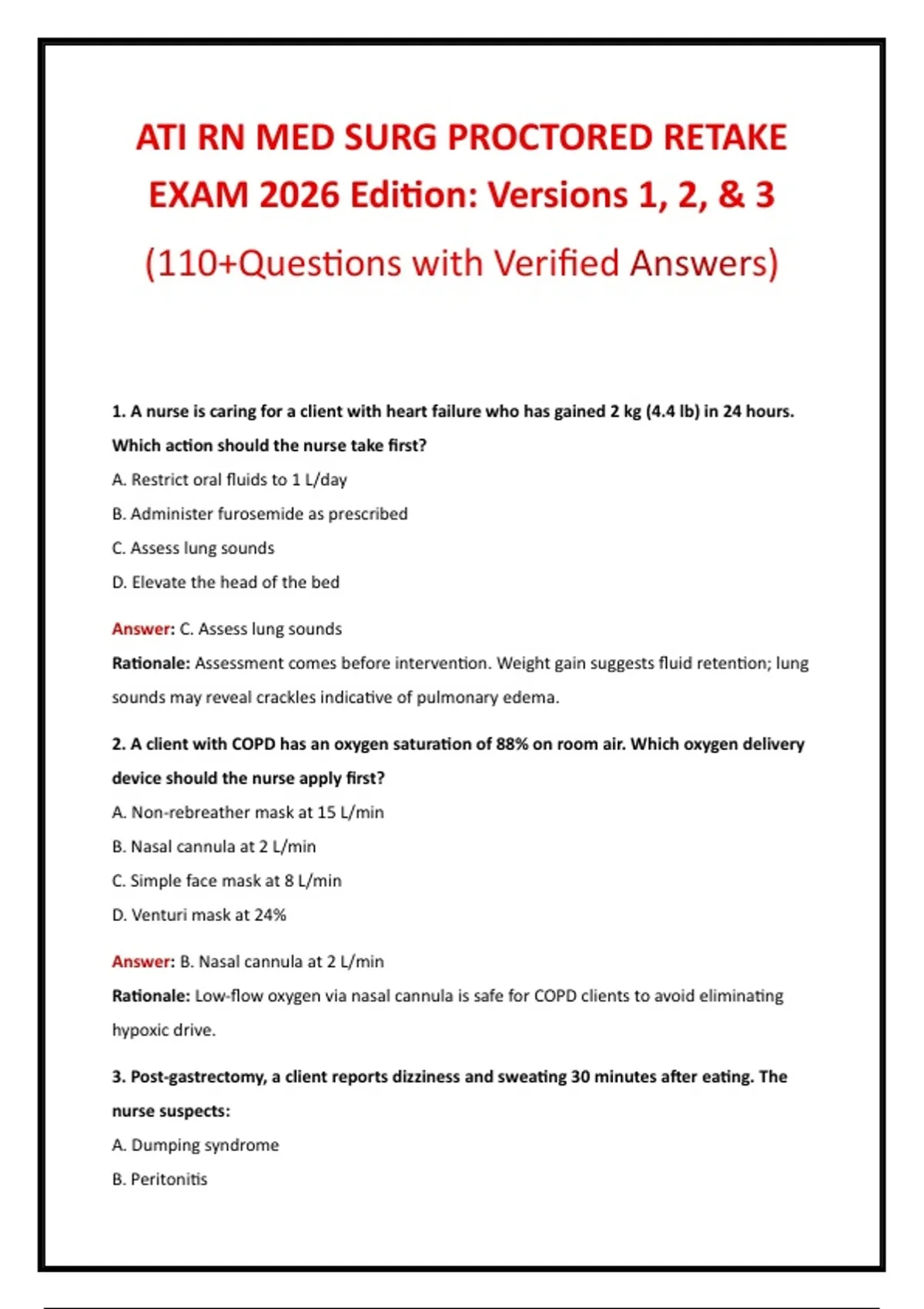 ATI RN MED SURG PROCTORED RETAKE EXAM 2026 Edition: Versions 1, 2, & 3

(110+Questions with Verified Answers)

1. A nurse is caring for a client with heart failure who has gained 2 kg (4.4 lb) in 24 hours. Which action should the nurse take first?

A. Restrict oral fluids to 1 L/day

B. Administer furosemide as prescribed

C. Assess lung sounds

D. Elevate the head of the bed

Answer: C. Assess lung sounds

Rationale: Assessment comes before intervention. Weight gain suggests fluid retention; lung sounds may reveal crackles indicative of pulmonary edema.

2. A client with COPD has an oxygen saturation of 88% on room air. Which oxygen delivery device should the nurse apply first?

A. Non-rebreather mask at 15 L/min

B. Nasal cannula at 2 L/min

C. Simple face mask at 8 L/min

D. Venturi mask at 24%

Answer: B. Nasal cannula at 2 L/min

Rationale: Low-flow oxygen via nasal cannula is safe for COPD clients to avoid eliminating hypoxic drive.

3. Post-gastrectomy, a client reports dizziness and sweating 30 minutes after eating. The nurse suspects:

A. Dumping syndrome

B. Peritonitis